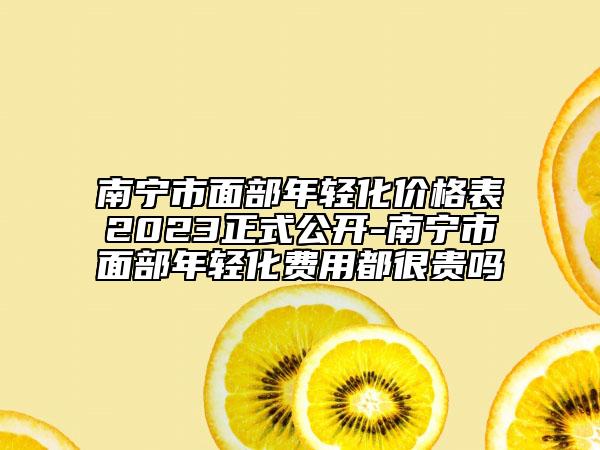 南宁市面部年轻化价格表2023正式公开-南宁市面部年轻化费用都很贵吗